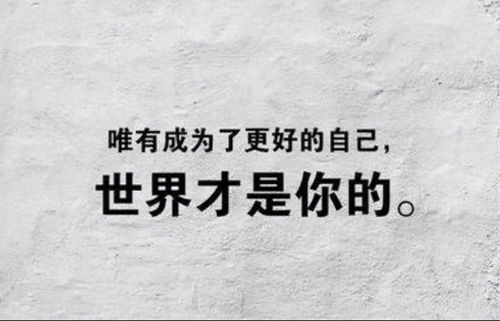 唯有成为了更好的自己,
世界才是你的。